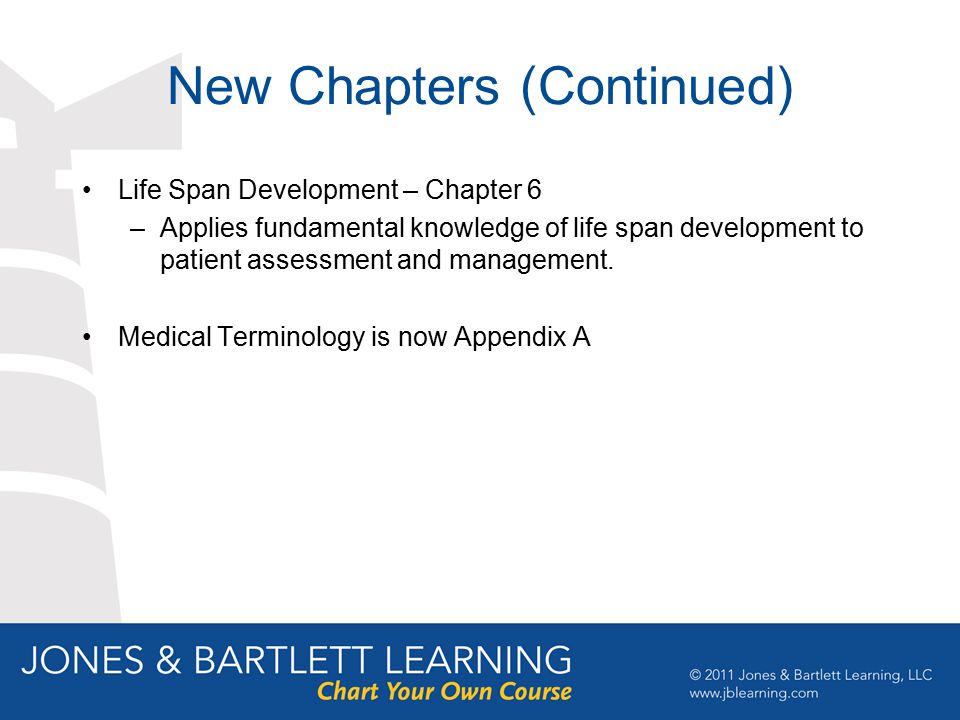 New Chapters (Continued)

• Life Span Development – Chapter 6
– Applies fundamental knowledge of life span development to patient assessment and management.

• Medical Terminology is now Appendix A

JONES & BARTLETT LEARNING
Chart Your Own Course

© 2011 Jones & Bartlett Learning, LLC
www.jblearning.com